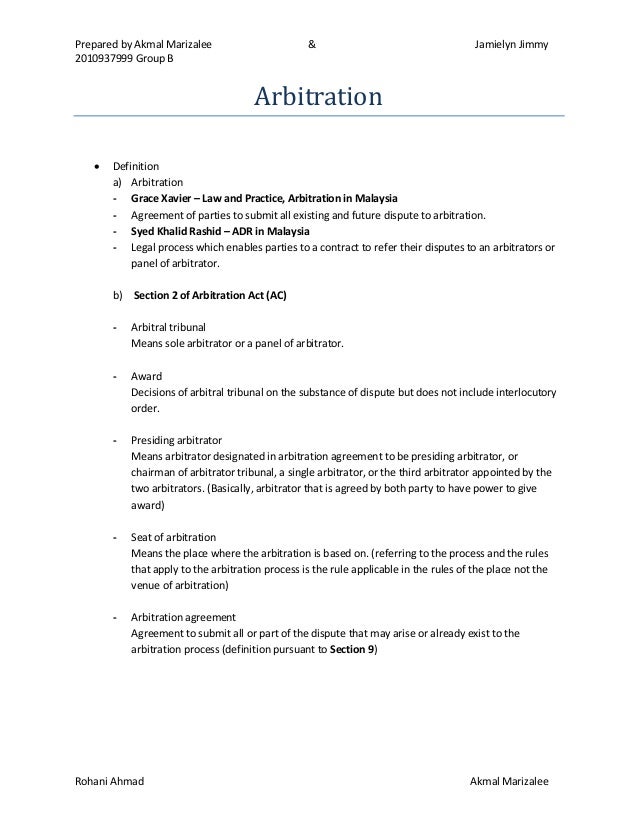 Prepared by Akmal Marizalee & Jamielyn Jimmy
2010937999 Group B

Arbitration

• Definition
a) Arbitration
- Grace Xavier – Law and Practice, Arbitration in Malaysia
- Agreement of parties to submit all existing and future dispute to arbitration.
- Syed Khalid Rashid – ADR in Malaysia
- Legal process which enables parties to a contract to refer their disputes to an arbitrators or panel of arbitrator.

b) Section 2 of Arbitration Act (AC)

- Arbitral tribunal
Means sole arbitrator or a panel of arbitrator.

- Award
Decisions of arbitral tribunal on the substance of dispute but does not include interlocutory order.

- Presiding arbitrator
Means arbitrator designated in arbitration agreement to be presiding arbitrator, or chairman of arbitrator tribunal, a single arbitrator, or the third arbitrator appointed by the two arbitrators. (Basically, arbitrator that is agreed by both party to have power to give award)

- Seat of arbitration
Means the place where the arbitration is based on. (referring to the process and the rules that apply to the arbitration process is the rule applicable in the rules of the place not the venue of arbitration)

- Arbitration agreement
Agreement to submit all or part of the dispute that may arise or already exist to the arbitration process (definition pursuant to Section 9)

Rohani Ahmad Akmal Marizalee